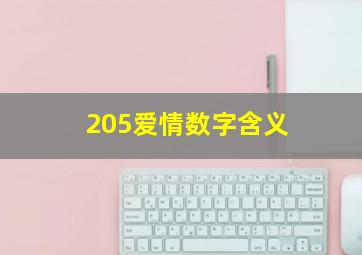 205爱情数字含义